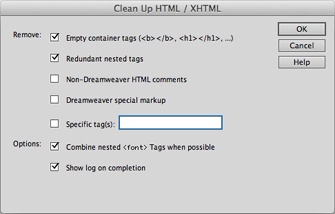 Clean Up HTML / XHTML

Remove: Empty container tags (<b></b>, <h1></h1>, ...)

Redundant nested tags

Non-Dreamweaver HTML comments

Dreamweaver special markup

Specific tag(s):

Options: Combine nested <font> Tags when possible

Show log on completion

OK

Cancel

Help